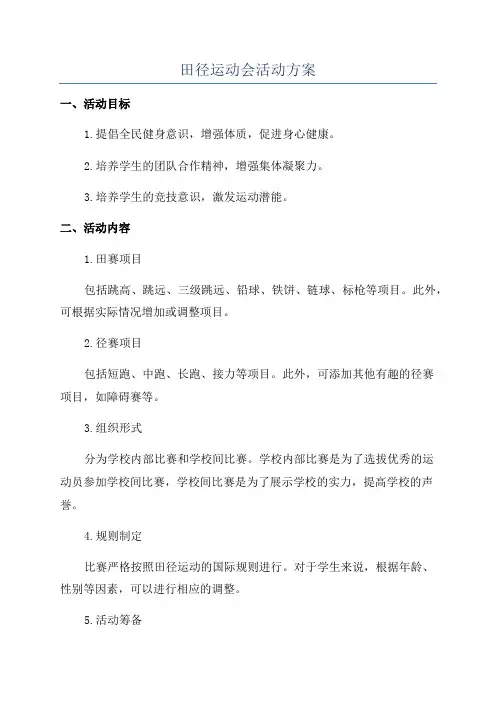 田径运动会活动方案

一、活动目标

1.提倡全民健身意识，增强体质，促进身心健康。

2.培养学生的团队合作精神，增强集体凝聚力。

3.培养学生的竞技意识，激发运动潜能。

二、活动内容

1.田赛项目

包括跳高、跳远、三级跳远、铅球、铁饼、链球、标枪等项目。此外，可根据实际情况增加或调整项目。

2.径赛项目

包括短跑、中跑、长跑、接力等项目。此外，可添加其他有趣的径赛项目，如障碍赛等。

3.组织形式

分为学校内部比赛和学校间比赛。学校内部比赛是为了选拔优秀的运动员参加学校间比赛，学校间比赛是为了展示学校的实力，提高学校的声誉。

4.规则制定

比赛严格按照田径运动的国际规则进行。对于学生来说，根据年龄、性别等因素，可以进行相应的调整。

5.活动筹备